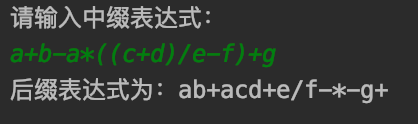 请输入中缀表达式：
a+b-a*((c+d)/e-f)+g
后缀表达式为：ab+acd+e/f-*-g+